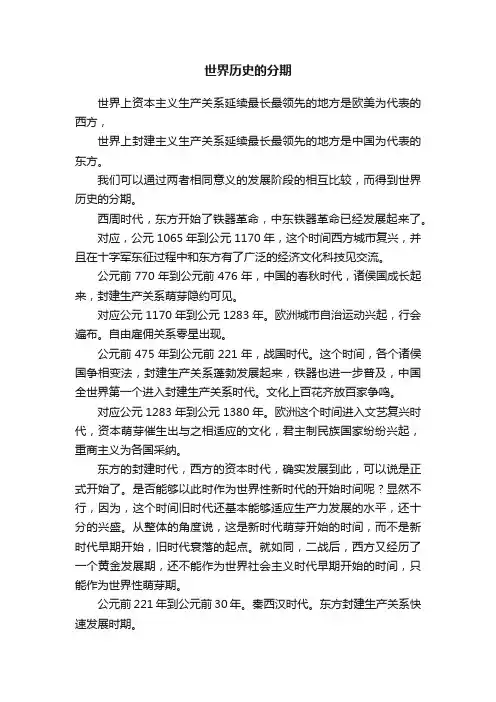 世界历史的分期

世界上资本主义生产关系延续最长最领先的地方是欧美为代表的西方，

世界上封建主义生产关系延续最长最领先的地方是中国为代表的东方。

我们可以通过两者相同意义的发展阶段的相互比较，而得到世界历史的分期。

西周时代，东方开始了铁器革命，中东铁器革命已经发展起来了。

对应，公元 1065 年到公元 1170 年，这个时间西方城市复兴，并且在十字军东征过程中和东方有了广泛的经济文化科技见交流。

公元前 770 年到公元前 476 年，中国的春秋时代，诸侯国成长起来，封建生产关系萌芽隐约可见。

对应公元 1170 年到公元 1283 年。欧洲城市自治运动兴起，行会遍布。自由雇佣关系零星出现。

公元前 475 年到公元前 221 年，战国时代。这个时间，各个诸侯国争相变法，封建生产关系蓬勃发展起来，铁器也进一步普及，中国全世界第一个进入封建生产关系时代。文化上百花齐放百家争鸣。

对应公元 1283 年到公元 1380 年。欧洲这个时间进入文艺复兴时代，资本萌芽催生出与之相适应的文化，君主制民族国家纷纷兴起，重商主义为各国采纳。

东方的封建时代，西方的资本时代，确实发展到此，可以说是正式开始了。是否能够以此时作为世界性新时代的开始时间呢？显然不行，因为，这个时间旧时代还基本能够适应生产力发展的水平，还十分的兴盛。从整体的角度说，这是新时代萌芽开始的时间，而不是新时代早期开始，旧时代衰落的起点。就如同，二战后，西方又经历了一个黄金发展期，还不能作为世界社会主义时代早期开始的时间，只能作为世界性萌芽期。

公元前 221 年到公元前 30 年。秦西汉时代。东方封建生产关系快速发展时期。